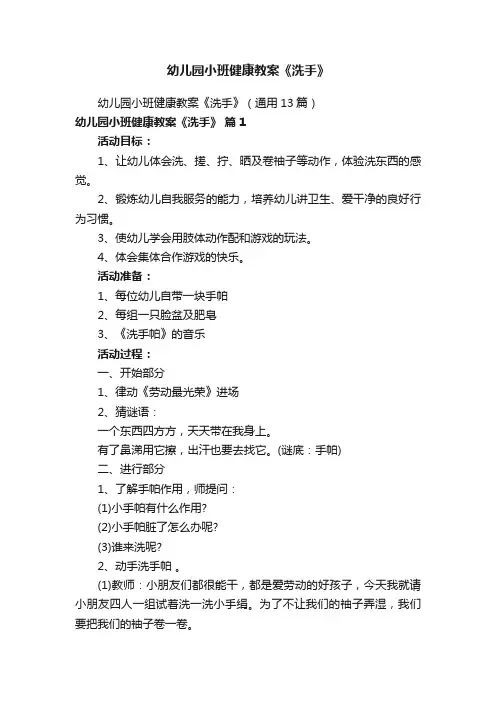 幼儿园小班健康教案《洗手》

幼儿园小班健康教案《洗手》（通用13篇）

幼儿园小班健康教案《洗手》 篇1

活动目标：

1、让幼儿体会洗、搓、拧、晒及卷袖子等动作，体验洗东西的感觉。

2、锻炼幼儿自我服务的能力，培养幼儿讲卫生、爱干净的良好行为习惯。

3、使幼儿学会用肢体动作配和游戏的玩法。

4、体会集体合作游戏的快乐。

活动准备：

1、每位幼儿自带一块手帕

2、每组一只脸盆及肥皂

3、《洗手帕》的音乐

活动过程：

一、开始部分

1、律动《劳动最光荣》进场

2、猜谜语：

一个东西四方方，天天带在我身上。

有了鼻涕用它擦，出汗也要去找它。(谜底：手帕)

二、进行部分

1、了解手帕作用，师提问：

(1)小手帕有什么作用?

(2)小手帕脏了怎么办呢?

(3)谁来洗呢?

2、动手洗手帕 。

(1)教师：小朋友们都很能干，都是爱劳动的好孩子，今天我就请小朋友四人一组试着洗一洗小手绢。为了不让我们的袖子弄湿，我们要把我们的袖子卷一卷。